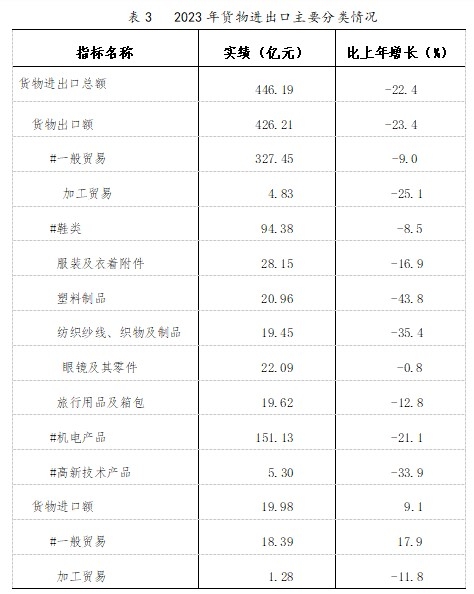 表3 2023年货物进出口主要分类情况

| 指标名称 | 实绩（亿元） | 比上年增长（%） |
|---|---|---|
| 货物进出口总额 | 446.19 | -22.4 |
| 货物出口额 | 426.21 | -23.4 |
| #一般贸易 | 327.45 | -9.0 |
| 加工贸易 | 4.83 | -25.1 |
| #鞋类 | 94.38 | -8.5 |
| 服装及衣着附件 | 28.15 | -16.9 |
| 塑料制品 | 20.96 | -43.8 |
| 纺织纱线、织物及制品 | 19.45 | -35.4 |
| 眼镜及其零件 | 22.09 | -0.8 |
| 旅行用品及箱包 | 19.62 | -12.8 |
| #机电产品 | 151.13 | -21.1 |
| #高新技术产品 | 5.30 | -33.9 |
| 货物进口额 | 19.98 | 9.1 |
| #一般贸易 | 18.39 | 17.9 |
| 加工贸易 | 1.28 | -11.8 |